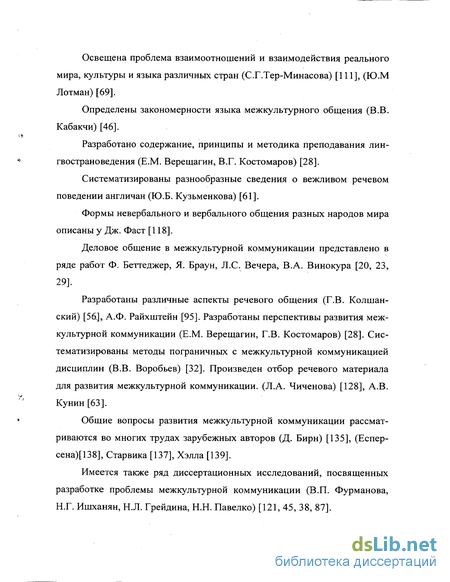 Освещена проблема взаимоотношений и взаимодействия реального мира, культуры и языка различных стран (С.Г.Тер-Минасова) [111], (Ю.М Лотман) [69].

Определены закономерности языка межкультурного общения (В.В. Кабакчи) [46].

Разработано содержание, принципы и методика преподавания лингвострановедения (Е.М. Верещагин, В.Г. Костомаров) [28].

Систематизированы разнообразные сведения о вежливом речевом поведении англичан (Ю.Б. Кузьменкова) [61].

Формы невербального и вербального общения разных народов мира описаны у Дж. Фаст [118].

Деловое общение в межкультурной коммуникации представлено в ряде работ Ф. Беттеджер, Я. Браун, Л.С. Вечера, В.А. Винокура [20, 23, 29].

Разработаны различные аспекты речевого общения (Г.В. Колшанский) [56], А.Ф. Райхштейн [95]. Разработаны перспективы развития межкультурной коммуникации (Е.М. Верещагин, Г.В. Костомаров) [28]. Систематизированы методы пограничных с межкультурной коммуникацией дисциплин (В.В. Воробьев) [32]. Произведен отбор речевого материала для развития межкультурной коммуникации. (Л.А. Чиченова) [128], А.В. Кунин [63].

Общие вопросы развития межкультурной коммуникации рассматриваются во многих трудах зарубежных авторов (Д. Бирн) [135], (Есперсена)[138], Старвика [137], Хэлла [139].

Имеется также ряд диссертационных исследований, посвященных разработке проблемы межкультурной коммуникации (В.П. Фурманова, Н.Г. Ишханян, Н.Л. Грейдина, Н.Н. Павелко) [121, 45, 38, 87].

dsLib.net
библиотека диссертаций